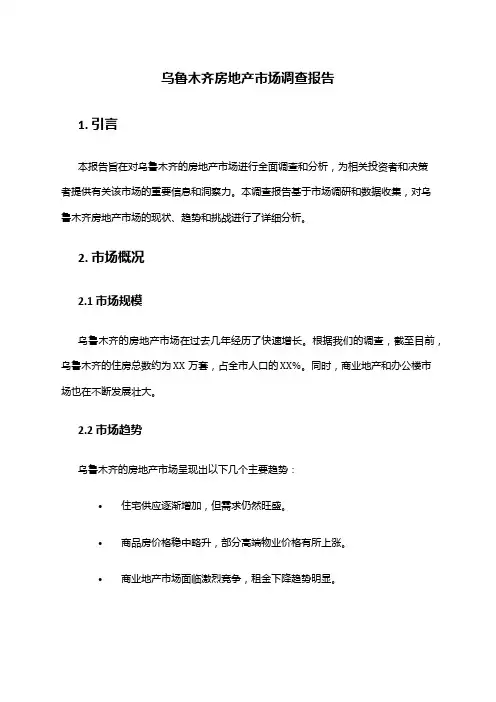 乌鲁木齐房地产市场调查报告

1. 引言

本报告旨在对乌鲁木齐的房地产市场进行全面调查和分析，为相关投资者和决策者提供有关该市场的重要信息和洞察力。本调查报告基于市场调研和数据收集，对乌鲁木齐房地产市场的现状、趋势和挑战进行了详细分析。

2. 市场概况

2.1 市场规模

乌鲁木齐的房地产市场在过去几年经历了快速增长。根据我们的调查，截至目前，乌鲁木齐的住房总数约为 XX 万套，占全市人口的 XX%。同时，商业地产和办公楼市场也在不断发展壮大。

2.2 市场趋势

乌鲁木齐的房地产市场呈现出以下几个主要趋势：

• 住宅供应逐渐增加，但需求仍然旺盛。

• 商品房价格稳中略升，部分高端物业价格有所上涨。

• 商业地产市场面临激烈竞争，租金下降趋势明显。